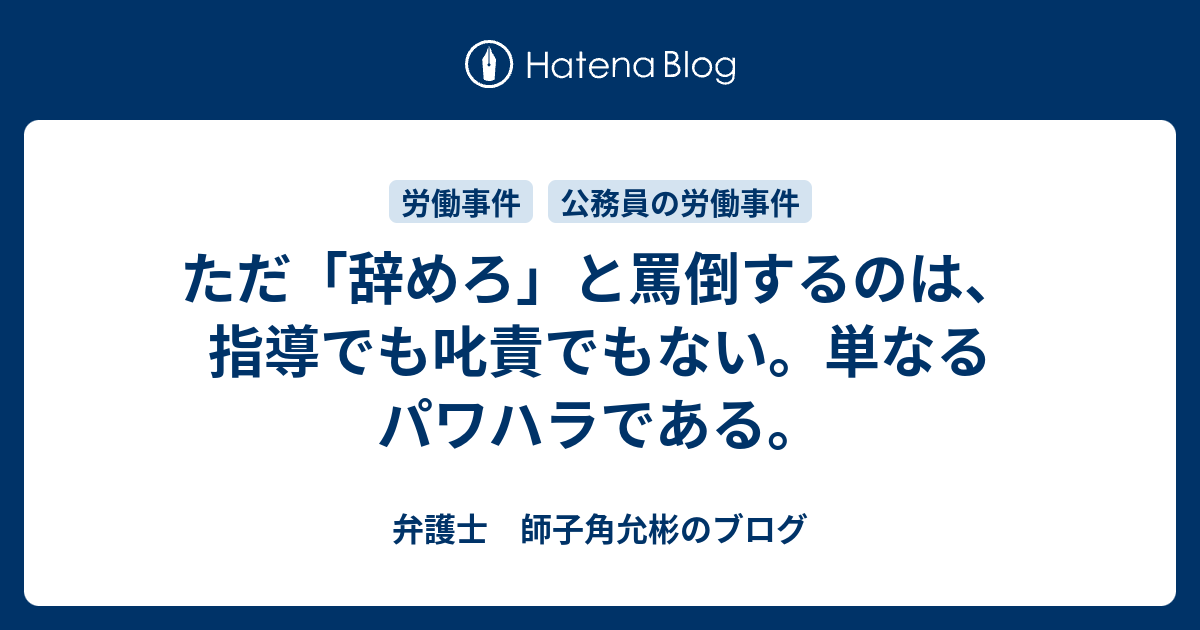 Hatena Blog

労働事件　公務員の労働事件

ただ「辞めろ」と罵倒するのは、指導でも叱責でもない。単なるパワハラである。

弁護士　師子角允彬のブログ